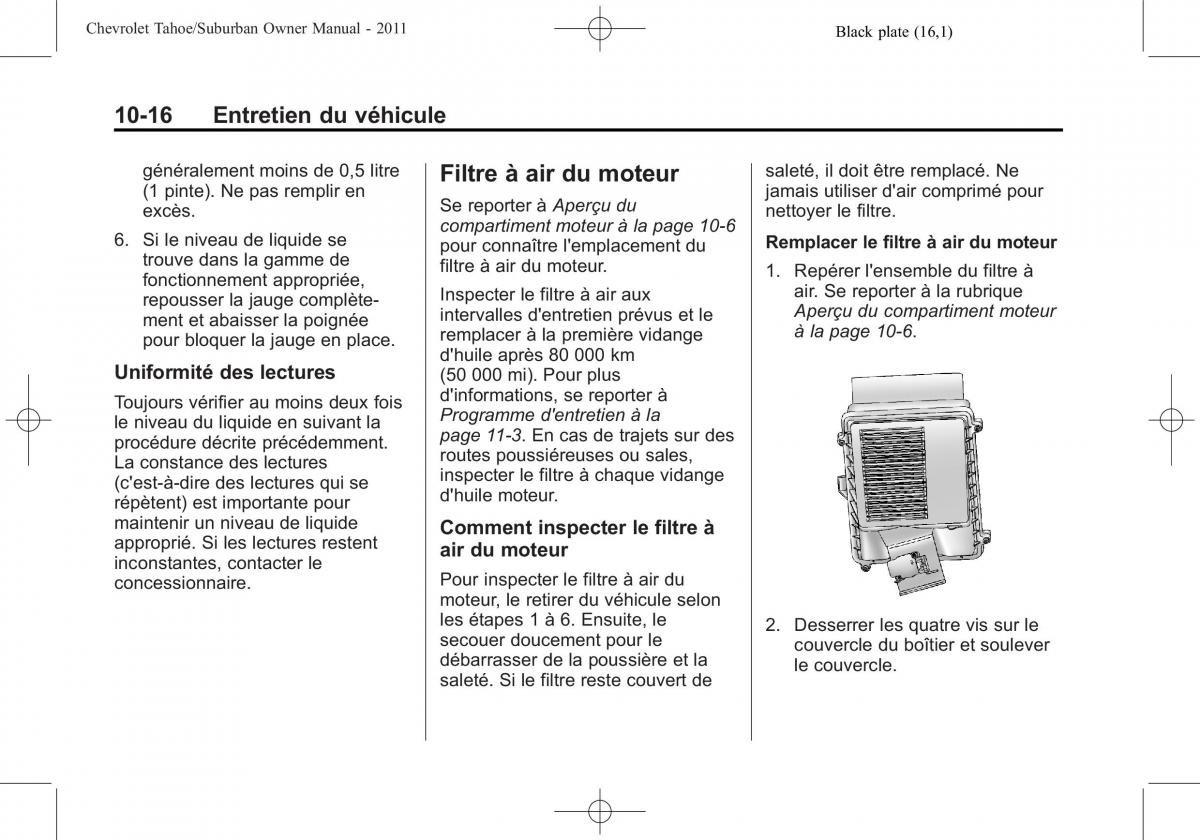 Chevrolet Tahoe/Suburban Owner Manual - 2011

Black plate (16,1)

10-16 Entretien du véhicule

généralement moins de 0,5 litre (1 pinte). Ne pas remplir en excès.

6. Si le niveau de liquide se trouve dans la gamme de fonctionnement appropriée, repousser la jauge complètement et abaisser la poignée pour bloquer la jauge en place.

Uniformité des lectures

Toujours vérifier au moins deux fois le niveau du liquide en suivant la procédure décrite précédemment. La constance des lectures (c'est-à-dire des lectures qui se répètent) est importante pour maintenir un niveau de liquide approprié. Si les lectures restent inconstantes, contacter le concessionnaire.

Filtre à air du moteur

Se reporter à Aperçu du compartiment moteur à la page 10-6 pour connaître l'emplacement du filtre à air du moteur.

Inspecter le filtre à air aux intervalles d'entretien prévus et le remplacer à la première vidange d'huile après 80 000 km (50 000 mi). Pour plus d'informations, se reporter à Programme d'entretien à la page 11-3. En cas de trajets sur des routes poussiéreuses ou sales, inspecter le filtre à chaque vidange d'huile moteur.

Comment inspecter le filtre à air du moteur

Pour inspecter le filtre à air du moteur, le retirer du véhicule selon les étapes 1 à 6. Ensuite, le secouer doucement pour le débarrasser de la poussière et la saleté. Si le filtre reste couvert de saleté, il doit être remplacé. Ne jamais utiliser d'air comprimé pour nettoyer le filtre.

Remplacer le filtre à air du moteur

1. Repérer l'ensemble du filtre à air. Se reporter à la rubrique Aperçu du compartiment moteur à la page 10-6.

2. Desserrer les quatre vis sur le couvercle du boîtier et soulever le couvercle.